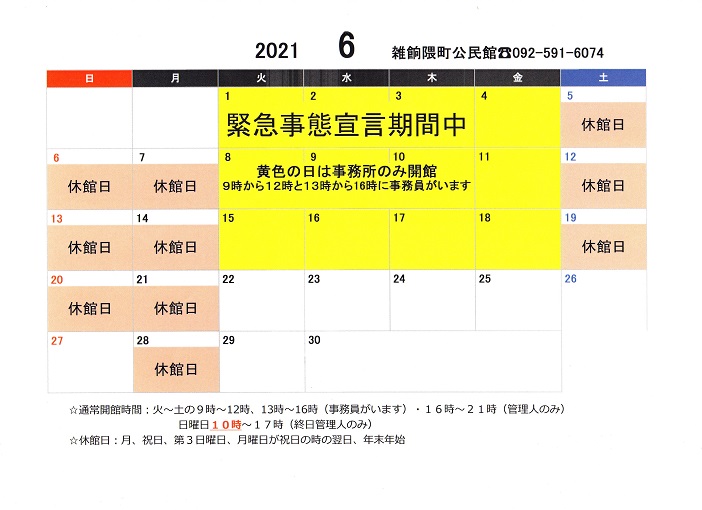 2021 6 雑餉隈町公民館☎092-591-6074

| 日 | 月 | 火 | 水 | 木 | 金 | 土 |
|---|---|---|---|---|---|---|
| | | 1 緊急事態宣言期間中 | 2 | 3 | 4 | 5 休館日 |
| 6 休館日 | 7 休館日 | 8 黄色の日は事務所のみ開館 9時から12時と13時から16時に事務員がいます | 9 | 10 | 11 | 12 休館日 |
| 13 休館日 | 14 休館日 | 15 | 16 | 17 | 18 | 19 休館日 |
| 20 休館日 | 21 休館日 | 22 | 23 | 24 | 25 | 26 |
| 27 | 28 休館日 | 29 | 30 | | | |

☆通常開館時間：火～土の９時～12時、13時～16時（事務員がいます）・１６時～２１時（管理人のみ）
日曜日１０時～１７時（終日管理人のみ）
☆休館日：月、祝日、第３日曜日、月曜日が祝日の時の翌日、年末年始